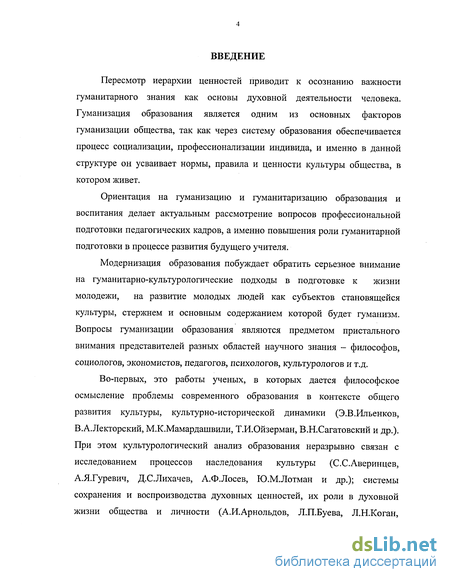 4

ВВЕДЕНИЕ

Пересмотр иерархии ценностей приводит к осознанию важности гуманитарного знания как основы духовной деятельности человека. Гуманизация образования является одним из основных факторов гуманизации общества, так как через систему образования обеспечивается процесс социализации, профессионализации индивида, и именно в данной структуре он усваивает нормы, правила и ценности культуры общества, в котором живет.

Ориентация на гуманизацию и гуманитаризацию образования и воспитания делает актуальным рассмотрение вопросов профессиональной подготовки педагогических кадров, а именно повышения роли гуманитарной подготовки в процессе развития будущего учителя.

Модернизация образования побуждает обратить серьезное внимание на гуманитарно-культурологические подходы в подготовке к жизни молодежи, на развитие молодых людей как субъектов становящейся культуры, стержнем и основным содержанием которой будет гуманизм. Вопросы гуманизации образования являются предметом пристального внимания представителей разных областей научного знания – философов, социологов, экономистов, педагогов, психологов, культурологов и т.д.

Во-первых, это работы ученых, в которых дается философское осмысление проблемы современного образования в контексте общего развития культуры, культурно-исторической динамики (Э.В.Ильенков, В.А.Лекторский, М.К.Мамардашвили, Т.И.Ойзерман, В.Н.Сагатовский и др.). При этом культурологический анализ образования неразрывно связан с исследованием процессов наследования культуры (С.С.Аверинцев, А.Я.Гуревич, Д.С.Лихачев, А.Ф.Лосев, Ю.М.Лотман и др.); системы сохранения и воспроизводства духовных ценностей, их роли в духовной жизни общества и личности (А.И.Арнольдов, Л.П.Буева, Л.Н.Коган,

dsLib.net
библиотека диссертаций